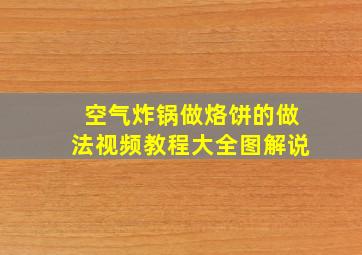 空气炸锅做烙饼的做法视频教程大全图解说